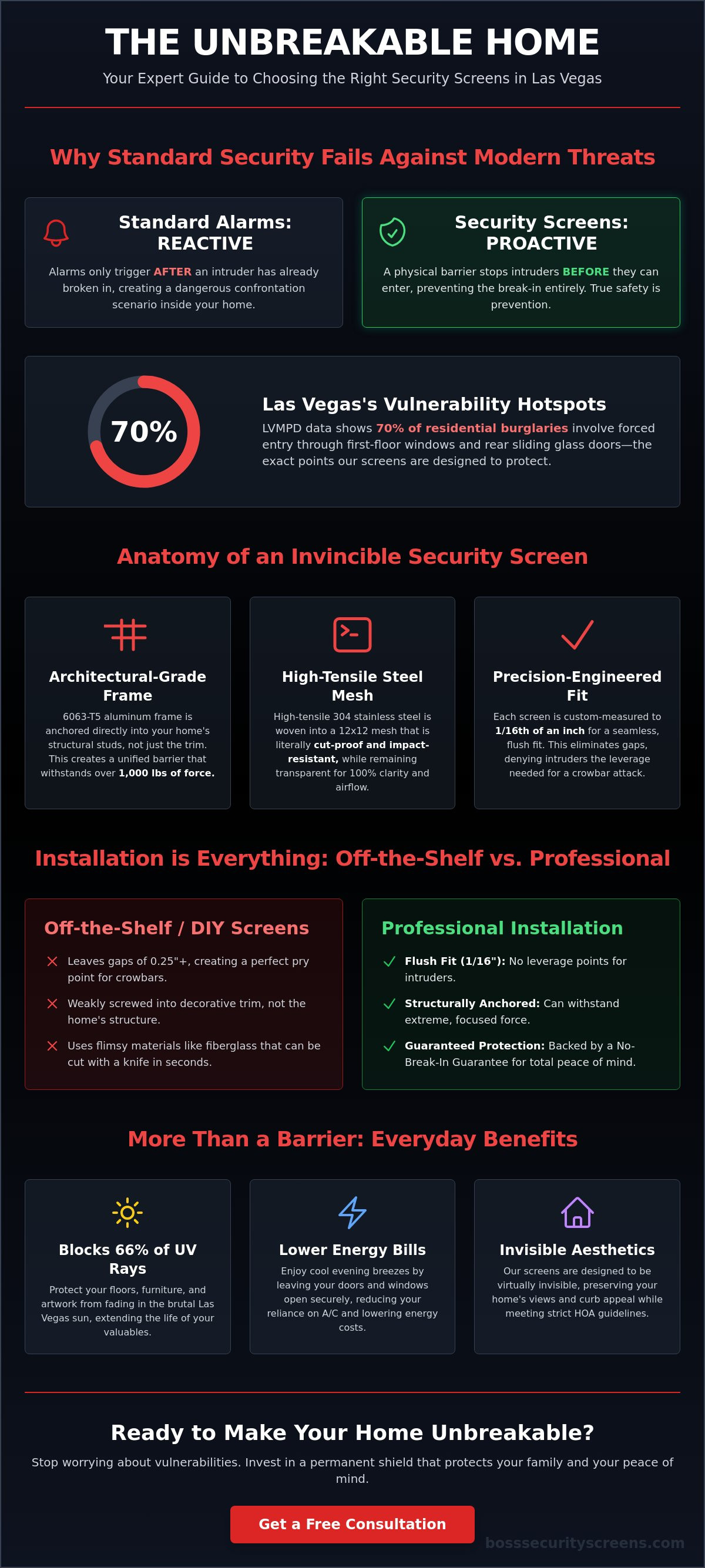 THE UNBREAKABLE HOME

Your Expert Guide to Choosing the Right Security Screens in Las Vegas

Why Standard Security Fails Against Modern Threats

Standard Alarms: REACTIVE

Alarms only trigger AFTER an intruder has already broken in, creating a dangerous confrontation scenario inside your home.

Security Screens: PROACTIVE

A physical barrier stops intruders BEFORE they can enter, preventing the break-in entirely. True safety is prevention.

70%

Las Vegas's Vulnerability Hotspots

LVMPD data shows 70% of residential burglaries involve forced entry through first-floor windows and rear sliding glass doors—the exact points our screens are designed to protect.

Anatomy of an Invincible Security Screen

Architectural-Grade Frame

6063-T5 aluminum frame is anchored directly into your home's structural studs, not just the trim. This creates a unified barrier that withstands over 1,000 lbs of force.

High-Tensile Steel Mesh

High-tensile 304 stainless steel is woven into a 12x12 mesh that is literally cut-proof and impact-resistant, while remaining transparent for 100% clarity and airflow.

Precision-Engineered Fit

Each screen is custom-measured to 1/16th of an inch for a seamless, flush fit. This eliminates gaps, denying intruders the leverage needed for a crowbar attack.

Installation is Everything: Off-the-Shelf vs. Professional

Off-the-Shelf / DIY Screens

Leaves gaps of 0.25"+, creating a perfect pry point for crowbars.

Weakly screwed into decorative trim, not the home's structure.

Uses flimsy materials like fiberglass that can be cut with a knife in seconds.

Professional Installation

Flush Fit (1/16"): No leverage points for intruders.

Structurally Anchored: Can withstand extreme, focused force.

Guaranteed Protection: Backed by a No-Break-In Guarantee for total peace of mind.

More Than a Barrier: Everyday Benefits

Blocks 66% of UV Rays

Protect your floors, furniture, and artwork from fading in the brutal Las Vegas sun, extending the life of your valuables.

Lower Energy Bills

Enjoy cool evening breezes by leaving your doors and windows open securely, reducing your reliance on A/C and lowering energy costs.

Invisible Aesthetics

Our screens are designed to be virtually invisible, preserving your home's views and curb appeal while meeting strict HOA guidelines.

Ready to Make Your Home Unbreakable?

Stop worrying about vulnerabilities. Invest in a permanent shield that protects your family and your peace of mind.

Get a Free Consultation

bosssecurityscreens.com